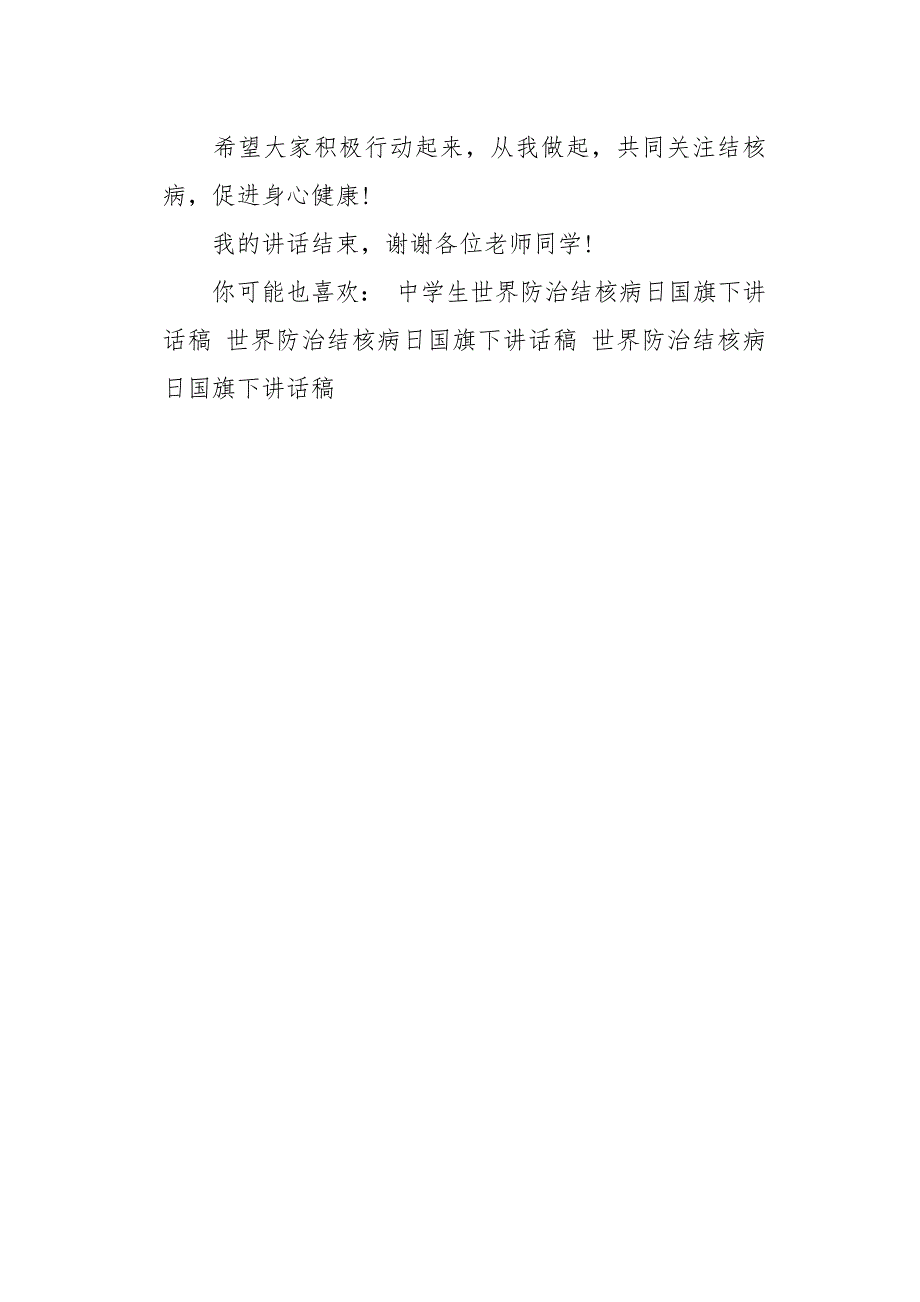 希望大家积极行动起来，从我做起，共同关注结核病，促进身心健康！

我的讲话结束，谢谢各位老师同学！

你可能也喜欢： 中学生世界防治结核病日国旗下讲话稿 世界防治结核病日国旗下讲话稿 世界防治结核病日国旗下讲话稿